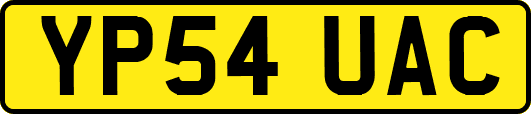 YP54 UAC